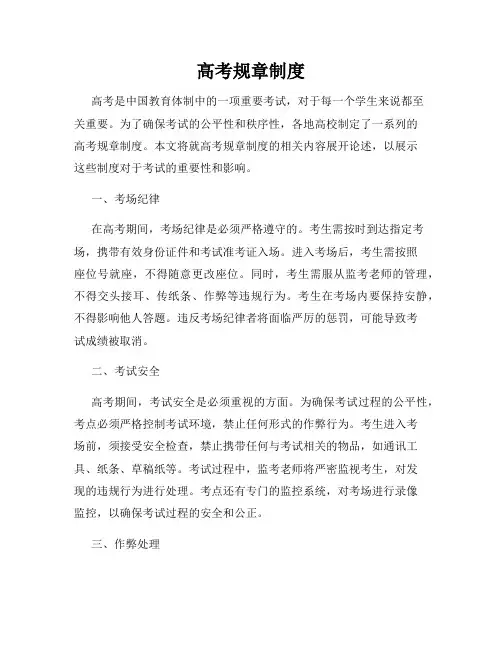 高考规章制度

高考是中国教育体制中的一项重要考试，对于每一个学生来说都至关重要。为了确保考试的公平性和秩序性，各地高校制定了一系列的高考规章制度。本文将就高考规章制度的相关内容展开论述，以展示这些制度对于考试的重要性和影响。

一、考场纪律

在高考期间，考场纪律是必须严格遵守的。考生需按时到达指定考场，携带有效身份证件和考试准考证入场。进入考场后，考生需按照座位号就座，不得随意更改座位。同时，考生需服从监考老师的管理，不得交头接耳、传纸条、作弊等违规行为。考生在考场内要保持安静，不得影响他人答题。违反考场纪律者将面临严厉的惩罚，可能导致考试成绩被取消。

二、考试安全

高考期间，考试安全是必须重视的方面。为确保考试过程的公平性，考点必须严格控制考试环境，禁止任何形式的作弊行为。考生进入考场前，须接受安全检查，禁止携带任何与考试相关的物品，如通讯工具、纸条、草稿纸等。考试过程中，监考老师将严密监视考生，对发现的违规行为进行处理。考点还有专门的监控系统，对考场进行录像监控，以确保考试过程的安全和公正。

三、作弊处理